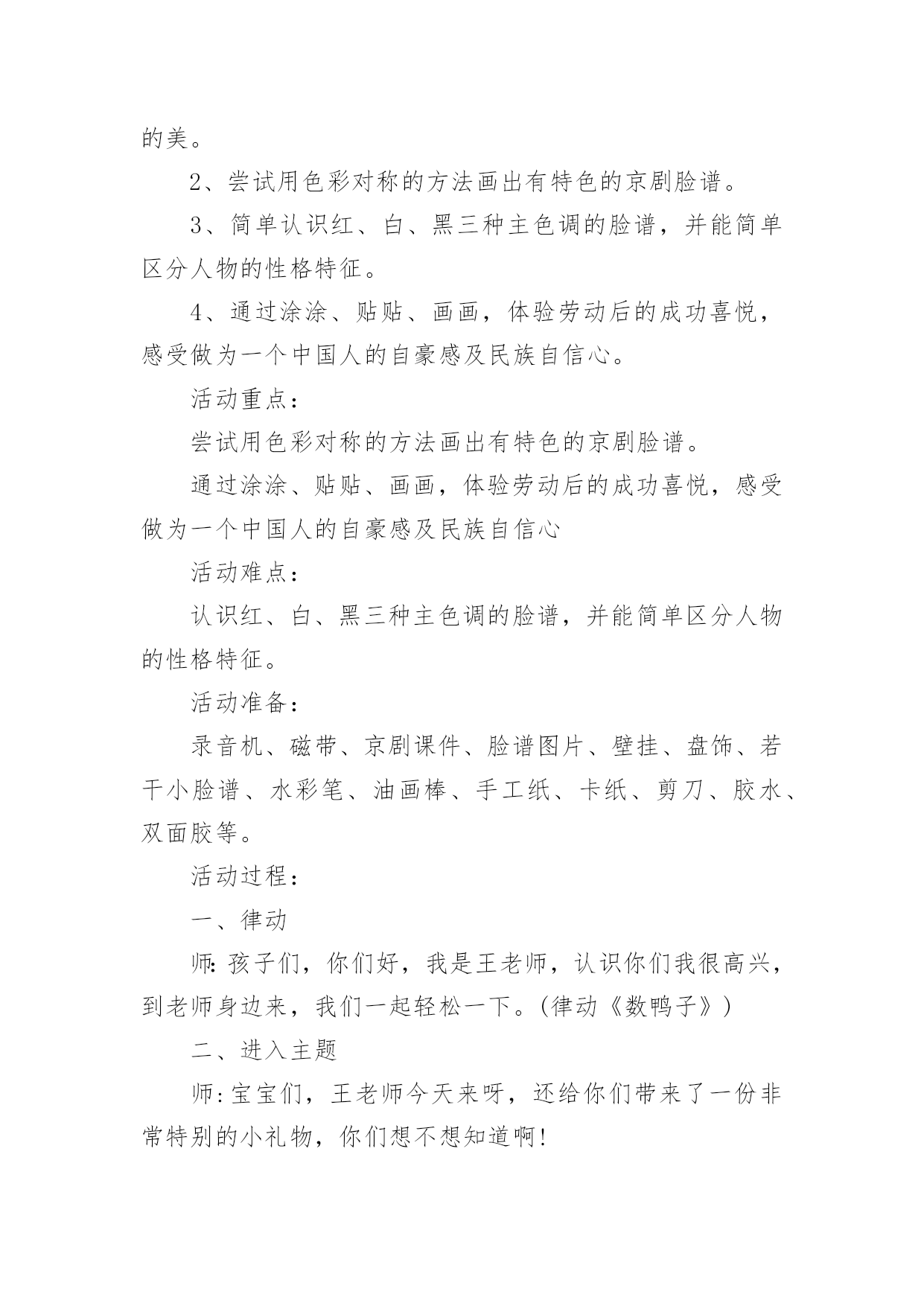 的美。

2、尝试用色彩对称的方法画出有特色的京剧脸谱。

3、简单认识红、白、黑三种主色调的脸谱，并能简单区分人物的性格特征。

4、通过涂涂、贴贴、画画，体验劳动后的成功喜悦，感受做为一个中国人的自豪感及民族自信心。

活动重点：

尝试用色彩对称的方法画出有特色的京剧脸谱。

通过涂涂、贴贴、画画，体验劳动后的成功喜悦，感受做为一个中国人的自豪感及民族自信心

活动难点：

认识红、白、黑三种主色调的脸谱，并能简单区分人物的性格特征。

活动准备：

录音机、磁带、京剧课件、脸谱图片、壁挂、盘饰、若干小脸谱、水彩笔、油画棒、手工纸、卡纸、剪刀、胶水、双面胶等。

活动过程：

一、律动

师:孩子们，你们好，我是王老师，认识你们我很高兴，到老师身边来，我们一起轻松一下。(律动《数鸭子》)

二、进入主题

师:宝宝们，王老师今天来呀，还给你们带来了一份非常特别的小礼物，你们想不想知道啊!